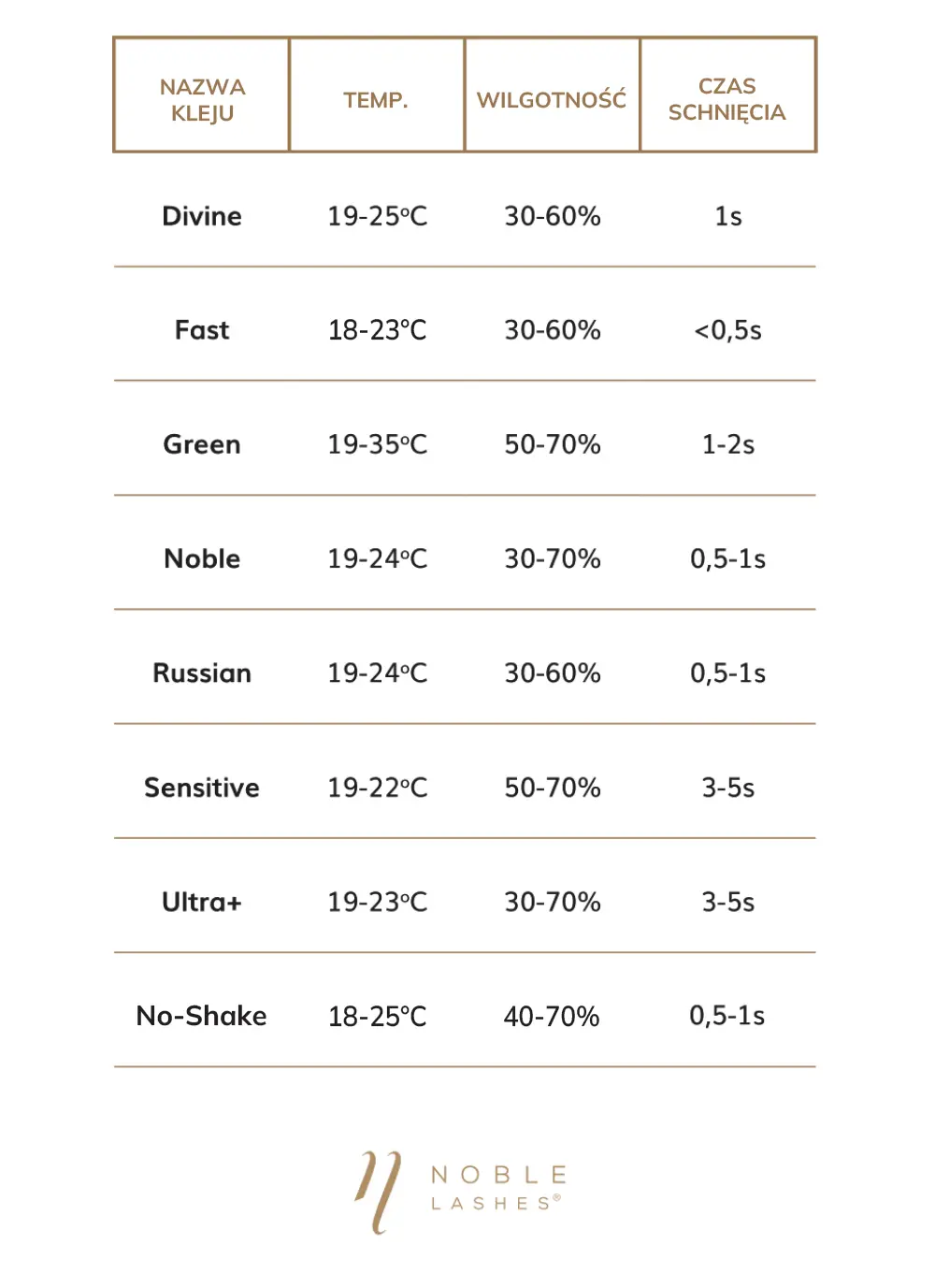 | NAZWA KLEJU | TEMP. | WILGOTNOŚĆ | CZAS SCHNIĘCIA |
|---|---|---|---|
| Divine | 19-25°C | 30-60% | 1s |
| Fast | 18-23°C | 30-60% | <0,5s |
| Green | 19-35°C | 50-70% | 1-2s |
| Noble | 19-24°C | 30-70% | 0,5-1s |
| Russian | 19-24°C | 30-60% | 0,5-1s |
| Sensitive | 19-22°C | 50-70% | 3-5s |
| Ultra+ | 19-23°C | 30-70% | 3-5s |
| No-Shake | 18-25°C | 40-70% | 0,5-1s |

NOBLE LASHES®